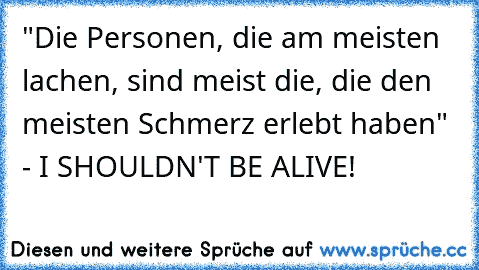 "Die Personen, die am meisten lachen, sind meist die, die den meisten Schmerz erlebt haben" - I SHOULDN'T BE ALIVE!

Diesen und weitere Sprüche auf www.sprüche.cc